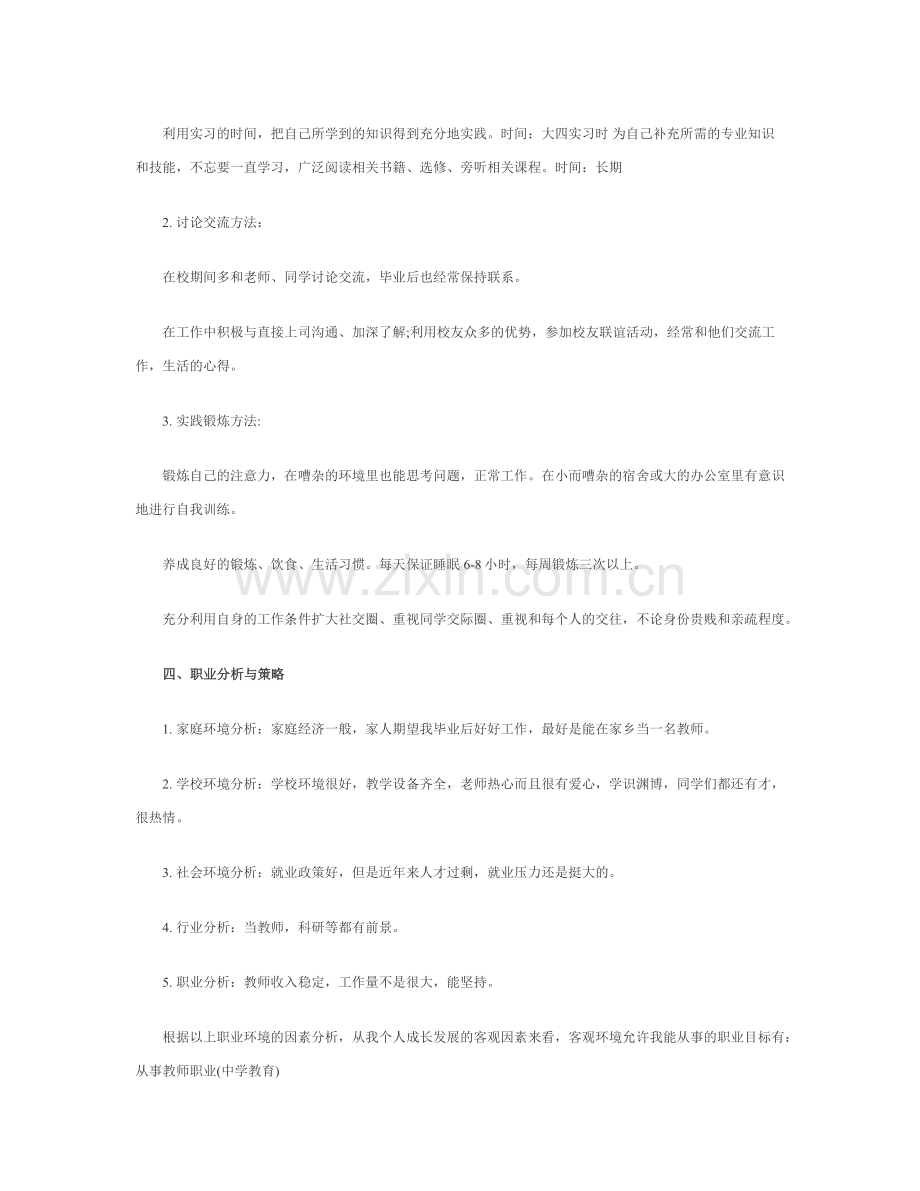 利用实习的时间，把自己所学到的知识得到充分地实践。时间：大四实习时 为自己补充所需的专业知识和技能，不忘要一直学习，广泛阅读相关书籍、选修、旁听相关课程。时间：长期

2.讨论交流方法：

在校期间多和老师、同学讨论交流，毕业后也经常保持联系。

在工作中积极与直接上司沟通、加深了解;利用校友众多的优势，参加校友联谊活动，经常和他们交流工作，生活的心得。

3.实践锻炼方法:

锻炼自己的注意力，在嘈杂的环境里也能思考问题，正常工作。在小而嘈杂的宿舍或大的办公室里有意识地进行自我训练。

养成良好的锻炼、饮食、生活习惯。每天保证睡眠6-8小时，每周锻炼三次以上。

充分利用自身的工作条件扩大社交圈、重视同学交际圈、重视和每个人的交往，不论身份贵贱和亲疏程度。

四、职业分析与策略

1.家庭环境分析：家庭经济一般，家人期望我毕业后好好工作，最好是能在家乡当一名教师。

2.学校环境分析：学校环境很好，教学设备齐全，老师热心而且很有爱心，学识渊博，同学们都还有才，很热情。

3.社会环境分析：就业政策好，但是近年来人才过剩，就业压力还是挺大的。

4.行业分析：当教师，科研等都有前景。

5.职业分析：教师收入稳定，工作量不是很大，能坚持。

根据以上职业环境的因素分析，从我个人成长发展的客观因素来看，客观环境允许我能从事的职业目标有：从事教师职业(中学教育)

www.zixin.com.cn